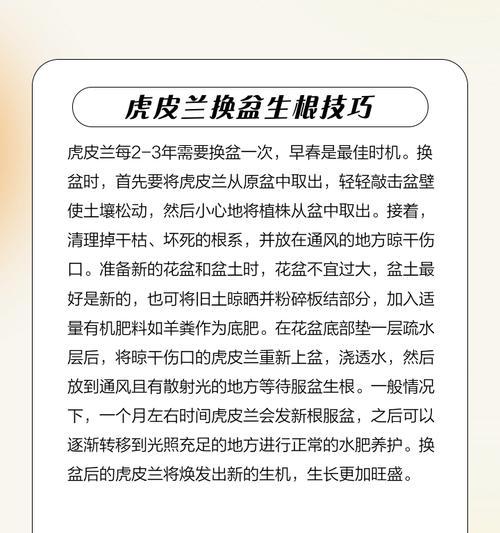 虎皮兰换盆生根技巧

虎皮兰每2-3年需要换盆一次，早春是最佳时机。换盆时，首先要将虎皮兰从原盆中取出，轻轻敲击盆壁使土壤松动，然后小心地将植株从盆中取出。接着，清理掉干枯、坏死的根系，并放在通风的地方晾干伤口。准备新的花盆和盆土时，花盆不宜过大，盆土最好是新的，也可将旧土晾晒并粉碎板结部分，加入适量有机肥料如羊粪作为底肥。在花盆底部垫一层疏水层后，将晾干伤口的虎皮兰重新上盆，浇透水，然后放到通风且有散射光的地方等待服盆生根。一般情况下，一个月左右时间虎皮兰会发新根服盆，之后可以逐渐转移到光照充足的地方进行正常的水肥养护。换盆后的虎皮兰将焕发出新的生机，生长更加旺盛。